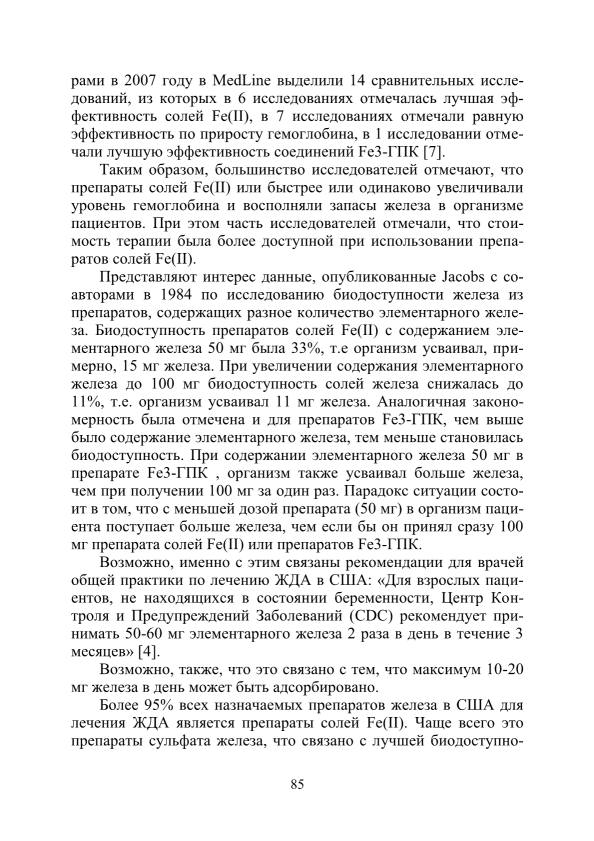 рами в 2007 году в MedLine выделили 14 сравнительных исследований, из которых в 6 исследованиях отмечалась лучшая эффективность солей Fe(II), в 7 исследованиях отмечали равную эффективность по приросту гемоглобина, в 1 исследовании отмечали лучшую эффективность соединений Fe3-ГПК [7].

Таким образом, большинство исследователей отмечают, что препараты солей Fe(II) или быстрее или одинаково увеличивали уровень гемоглобина и восполняли запасы железа в организме пациентов. При этом часть исследователей отмечали, что стоимость терапии была более доступной при использовании препаратов солей Fe(II).

Представляют интерес данные, опубликованные Jacobs с соавторами в 1984 по исследованию биодоступности железа из препаратов, содержащих разное количество элементарного железа. Биодоступность препаратов солей Fe(II) с содержанием элементарного железа 50 мг была 33%, т.е организм усваивал, примерно, 15 мг железа. При увеличении содержания элементарного железа до 100 мг биодоступность солей железа снижалась до 11%, т.е. организм усваивал 11 мг железа. Аналогичная закономерность была отмечена и для препаратов Fe3-ГПК, чем выше было содержание элементарного железа, тем меньше становилась биодоступность. При содержании элементарного железа 50 мг в препарате Fe3-ГПК , организм также усваивал больше железа, чем при получении 100 мг за один раз. Парадокс ситуации состоит в том, что с меньшей дозой препарата (50 мг) в организм пациента поступает больше железа, чем если бы он принял сразу 100 мг препарата солей Fe(II) или препаратов Fe3-ГПК.

Возможно, именно с этим связаны рекомендации для врачей общей практики по лечению ЖДА в США: «Для взрослых пациентов, не находящихся в состоянии беременности, Центр Контроля и Предупреждений Заболеваний (CDC) рекомендует принимать 50-60 мг элементарного железа 2 раза в день в течение 3 месяцев» [4].

Возможно, также, что это связано с тем, что максимум 10-20 мг железа в день может быть адсорбировано.

Более 95% всех назначаемых препаратов железа в США для лечения ЖДА является препараты солей Fe(II). Чаще всего это препараты сульфата железа, что связано с лучшей биодоступно-

85